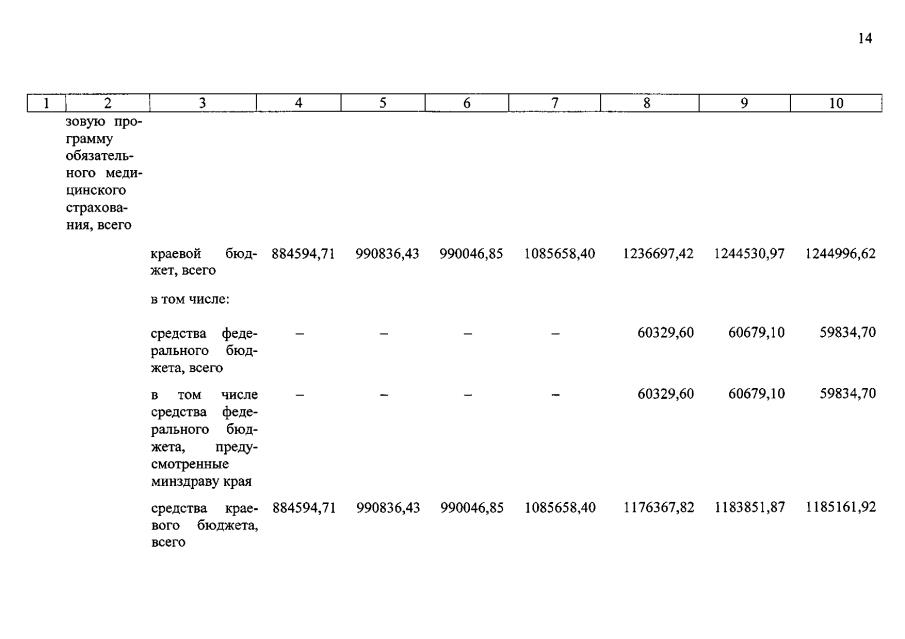 14

| 1 | 2 | 3 | 4 | 5 | 6 | 7 | 8 | 9 | 10 |
|---|---|---|---|---|---|---|---|---|---|
| | зовую программу обязательного медицинского страхования, всего | | | | | | | | |
| | | краевой бюджет, всего | 884594,71 | 990836,43 | 990046,85 | 1085658,40 | 1236697,42 | 1244530,97 | 1244996,62 |
| | | в том числе: | | | | | | | |
| | | средства федерального бюджета, всего | – | – | – | – | 60329,60 | 60679,10 | 59834,70 |
| | | в том числе средства федерального бюджета, предусмотренные минздраву края | – | – | – | – | 60329,60 | 60679,10 | 59834,70 |
| | | средства краевого бюджета, всего | 884594,71 | 990836,43 | 990046,85 | 1085658,40 | 1176367,82 | 1183851,87 | 1185161,92 |